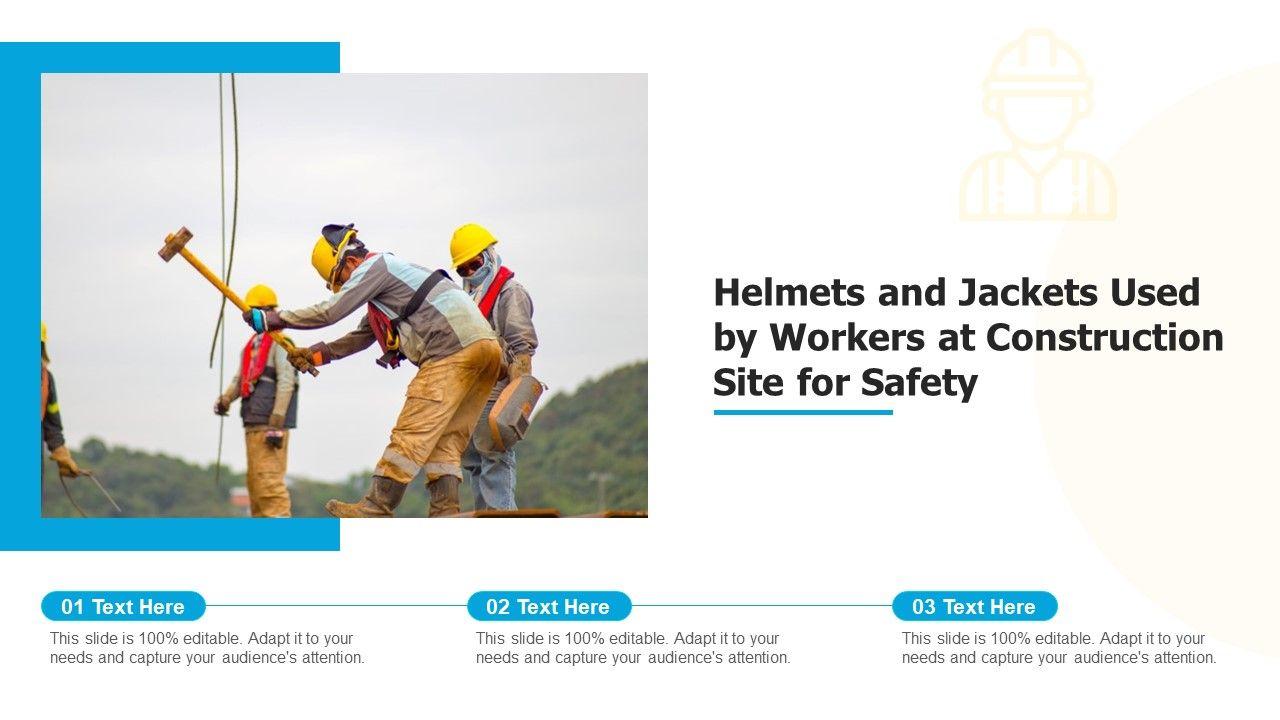 Helmets and Jackets Used by Workers at Construction Site for Safety

01 Text Here

This slide is 100% editable. Adapt it to your needs and capture your audience's attention.

02 Text Here

This slide is 100% editable. Adapt it to your needs and capture your audience's attention.

03 Text Here

This slide is 100% editable. Adapt it to your needs and capture your audience's attention.